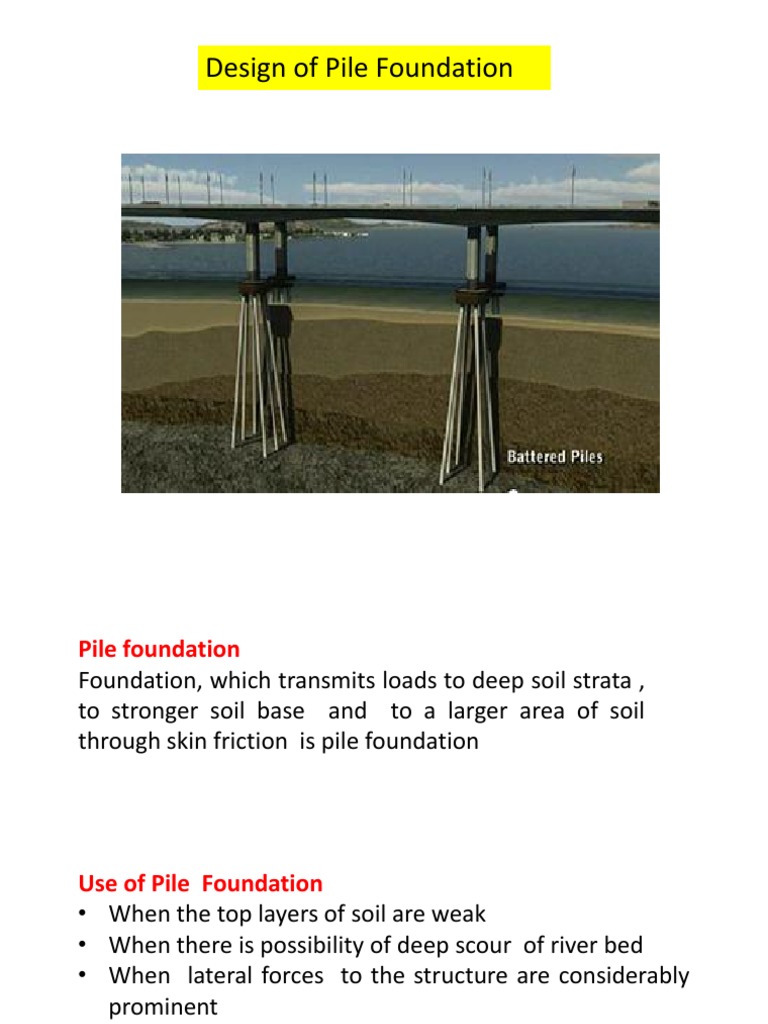 Design of Pile Foundation

Battered Piles

Pile foundation
Foundation, which transmits loads to deep soil strata , to stronger soil base and to a larger area of soil through skin friction is pile foundation

Use of Pile Foundation
• When the top layers of soil are weak
• When there is possibility of deep scour of river bed
• When lateral forces to the structure are considerably prominent